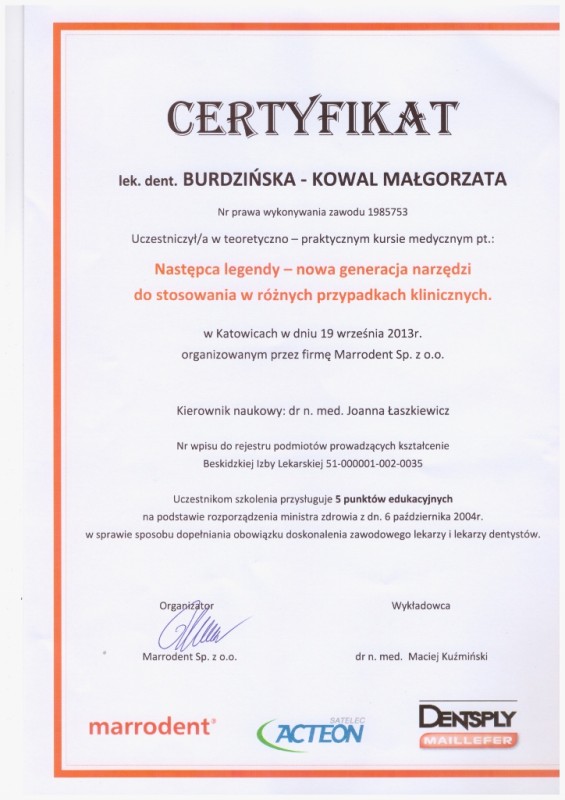 CERTYFIKAT

lek. dent. BURDZIŃSKA - KOWAL MAŁGORZATA

Nr prawa wykonywania zawodu 1985753

Uczestniczył/a w teoretyczno – praktycznym kursie medycznym pt.:

Następca legendy – nowa generacja narzędzi do stosowania w różnych przypadkach klinicznych.

w Katowicach w dniu 19 września 2013r. organizowanym przez firmę Marrodent Sp. z o.o.

Kierownik naukowy: dr n. med. Joanna Łaszkiewicz

Nr wpisu do rejestru podmiotów prowadzących kształcenie Beskidzkiej Izby Lekarskiej 51-000001-002-0035

Uczestnikom szkolenia przysługuje 5 punktów edukacyjnych na podstawie rozporządzenia ministra zdrowia z dn. 6 października 2004r. w sprawie sposobu dopełniania obowiązku doskonalenia zawodowego lekarzy i lekarzy dentystów.

Organizator

Marrodent Sp. z o.o.

Wykładowca

dr n. med. Maciej Kuźmiński

marrodent®

SATELEC ACTEON

DENTSPLY MAILLEFER